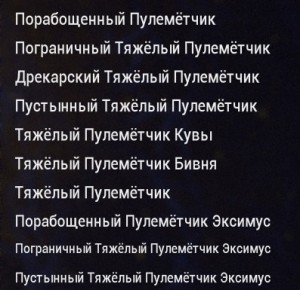 Порабощенный Пулемётчик

Пограничный Тяжёлый Пулемётчик

Дрекарский Тяжёлый Пулемётчик

Пустынный Тяжёлый Пулемётчик

Тяжёлый Пулемётчик Кувы

Тяжёлый Пулемётчик Бивня

Тяжёлый Пулемётчик

Порабощенный Пулемётчик Эксимус

Пограничный Тяжёлый Пулемётчик Эксимус

Пустынный Тяжёлый Пулемётчик Эксимус